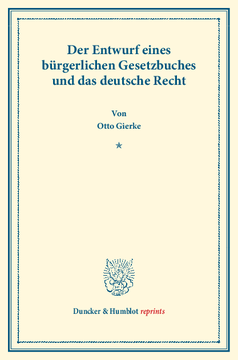 Der Entwurf eines bürgerlichen Gesetzbuches und das deutsche Recht

Von
Otto Gierke

*

Duncker & Humblot reprints